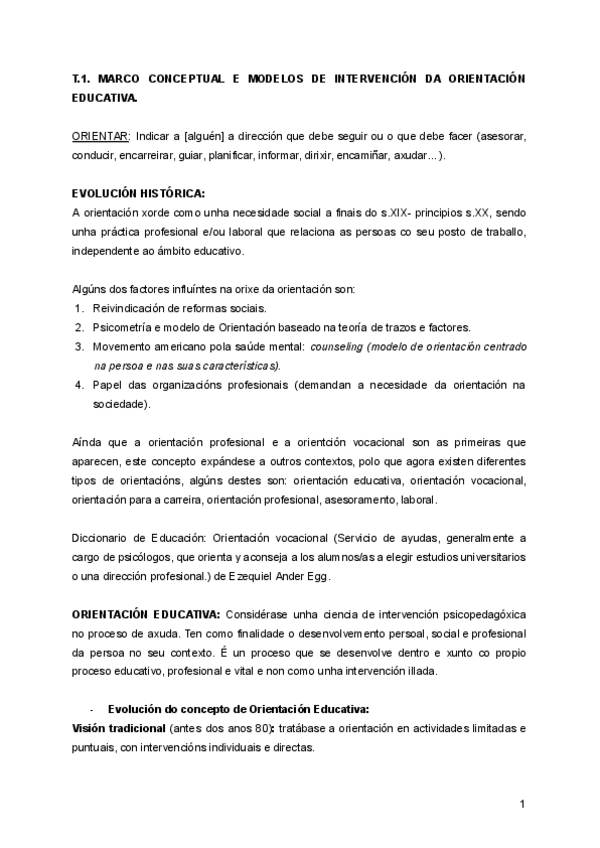 T.1. MARCO CONCEPTUAL E MODELOS DE INTERVENCIÓN DA ORIENTACIÓN EDUCATIVA.

ORIENTAR: Indicar a [alguén] a dirección que debe seguir ou o que debe facer (asesorar, conducir, encarreirar, guiar, planificar, informar, dirixir, encamiñar, axudar…).

EVOLUCIÓN HISTÓRICA:
A orientación xorde como unha necesidade social a finais do s.XIX- principios s.XX, sendo unha práctica profesional e/ou laboral que relaciona as persoas co seu posto de traballo, independente ao ámbito educativo.

Algúns dos factores influíntes na orixe da orientación son:
1. Reivindicación de reformas sociais.
2. Psicometría e modelo de Orientación baseado na teoría de trazos e factores.
3. Movemento americano pola saúde mental: counseling (modelo de orientación centrado na persoa e nas suas características).
4. Papel das organizacións profesionais (demandan a necesidade da orientación na sociedade).

Aínda que a orientación profesional e a orientción vocacional son as primeiras que aparecen, este concepto expándese a outros contextos, polo que agora existen diferentes tipos de orientacións, algúns destes son: orientación educativa, orientación vocacional, orientación para a carreira, orientación profesional, asesoramento, laboral.

Diccionario de Educación: Orientación vocacional (Servicio de ayudas, generalmente a cargo de psicólogos, que orienta y aconseja a los alumnos/as a elegir estudios universitarios o una dirección profesional.) de Ezequiel Ander Egg.

ORIENTACIÓN EDUCATIVA: Considérase unha ciencia de intervención psicopedagóxica no proceso de axuda. Ten como finalidade o desenvolvemento persoal, social e profesional da persoa no seu contexto. É un proceso que se desenvolve dentro e xunto co propio proceso educativo, profesional e vital e non como unha intervención illada.

- Evolución do concepto de Orientación Educativa:
Visión tradicional (antes dos anos 80): tratábase a orientación en actividades limitadas e puntuais, con intervencións individuais e directas.

1